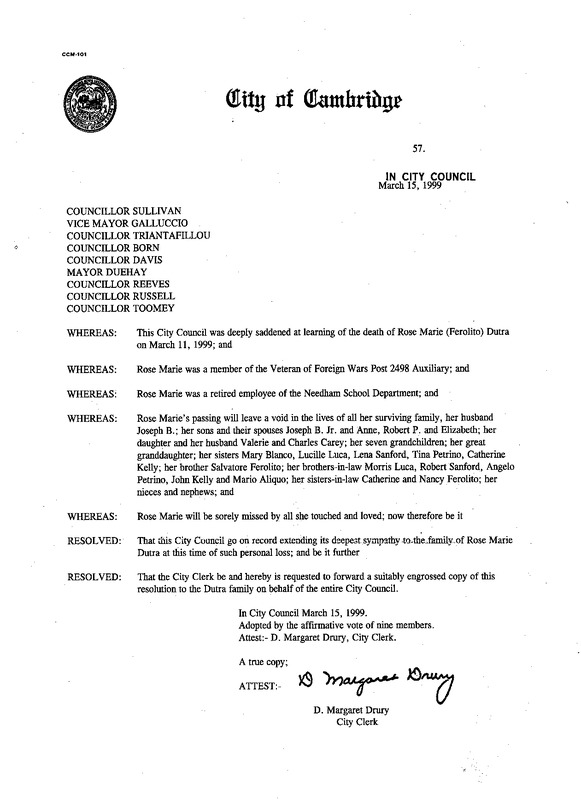 CCM-101

City of Cambridge

57.

IN CITY COUNCIL
March 15, 1999

COUNCILLOR SULLIVAN
VICE MAYOR GALLUCCIO
COUNCILLOR TRIANTAFILLOU
COUNCILLOR BORN
COUNCILLOR DAVIS
MAYOR DUEHAY
COUNCILLOR REEVES
COUNCILLOR RUSSELL
COUNCILLOR TOOMEY

WHEREAS: This City Council was deeply saddened at learning of the death of Rose Marie (Ferolito) Dutra on March 11, 1999; and

WHEREAS: Rose Marie was a member of the Veteran of Foreign Wars Post 2498 Auxiliary; and

WHEREAS: Rose Marie was a retired employee of the Needham School Department; and

WHEREAS: Rose Marie's passing will leave a void in the lives of all her surviving family, her husband Joseph B.; her sons and their spouses Joseph B. Jr. and Anne, Robert P. and Elizabeth; her daughter and her husband Valerie and Charles Carey; her seven grandchildren; her great granddaughter; her sisters Mary Blanco, Lucille Luca, Lena Sanford, Tina Petrino, Catherine Kelly; her brother Salvatore Ferolito; her brothers-in-law Morris Luca, Robert Sanford, Angelo Petrino, John Kelly and Mario Aliquo; her sisters-in-law Catherine and Nancy Ferolito; her nieces and nephews; and

WHEREAS: Rose Marie will be sorely missed by all she touched and loved; now therefore be it

RESOLVED: That this City Council go on record extending its deepest sympathy to the family of Rose Marie Dutra at this time of such personal loss; and be it further

RESOLVED: That the City Clerk be and hereby is requested to forward a suitably engrossed copy of this resolution to the Dutra family on behalf of the entire City Council.

In City Council March 15, 1999.
Adopted by the affirmative vote of nine members.
Attest:- D. Margaret Drury, City Clerk.

A true copy;

ATTEST:- D Margaret Drury

D. Margaret Drury
City Clerk